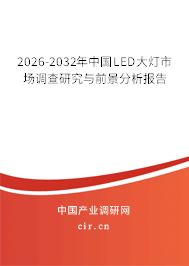 2026-2032年中国LED大灯市场调查研究与前景分析报告

中国产业调研网

cir.cn